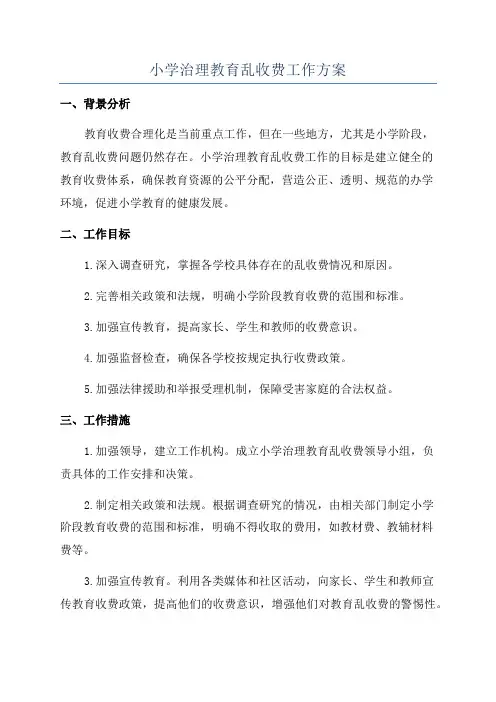 小学治理教育乱收费工作方案

一、背景分析

教育收费合理化是当前重点工作，但在一些地方，尤其是小学阶段，教育乱收费问题仍然存在。小学治理教育乱收费工作的目标是建立健全的教育收费体系，确保教育资源的公平分配，营造公正、透明、规范的办学环境，促进小学教育的健康发展。

二、工作目标

1.深入调查研究，掌握各学校具体存在的乱收费情况和原因。

2.完善相关政策和法规，明确小学阶段教育收费的范围和标准。

3.加强宣传教育，提高家长、学生和教师的收费意识。

4.加强监督检查，确保各学校按规定执行收费政策。

5.加强法律援助和举报受理机制，保障受害家庭的合法权益。

三、工作措施

1.加强领导，建立工作机构。成立小学治理教育乱收费领导小组，负责具体的工作安排和决策。

2.制定相关政策和法规。根据调查研究的情况，由相关部门制定小学阶段教育收费的范围和标准，明确不得收取的费用，如教材费、教辅材料费等。

3.加强宣传教育。利用各类媒体和社区活动，向家长、学生和教师宣传教育收费政策，提高他们的收费意识，增强他们对教育乱收费的警惕性。